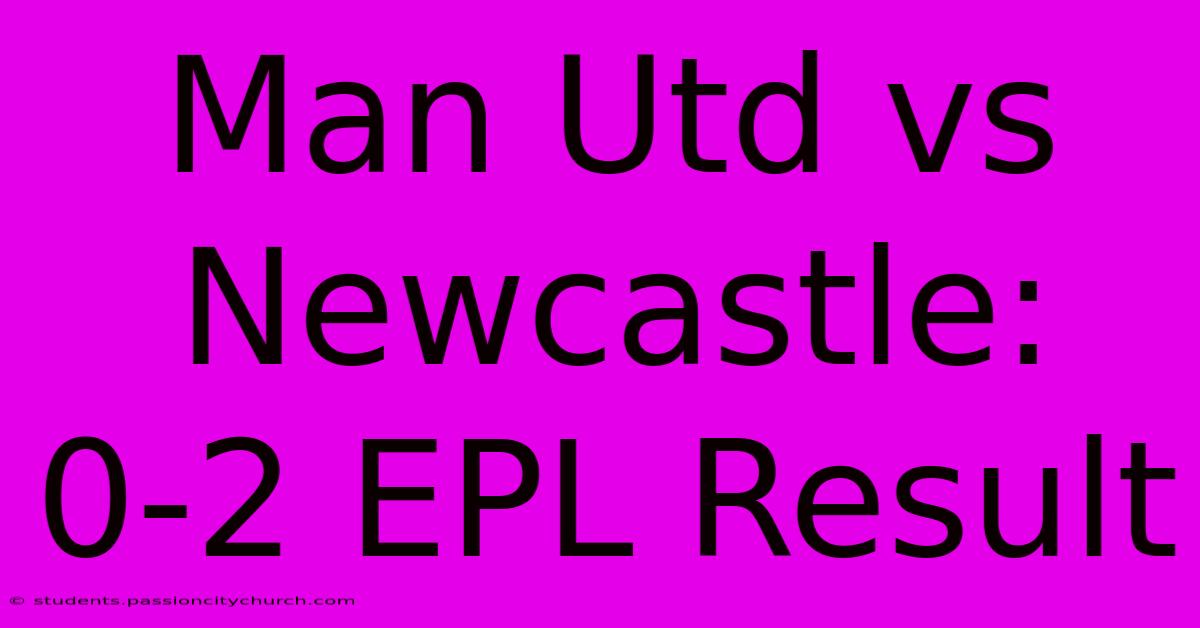 Man Utd vs Newcastle: 0-2 EPL Result

© students.passioncitychurch.com